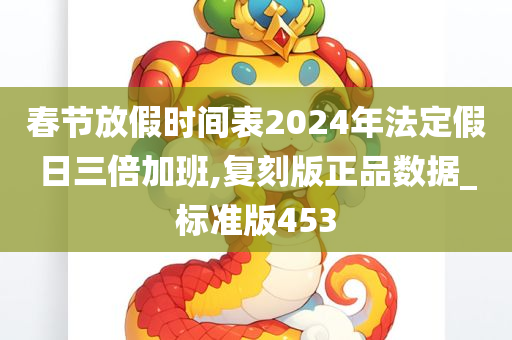 春节放假时间表2024年法定假日三倍加班,复刻版正品数据_标准版453